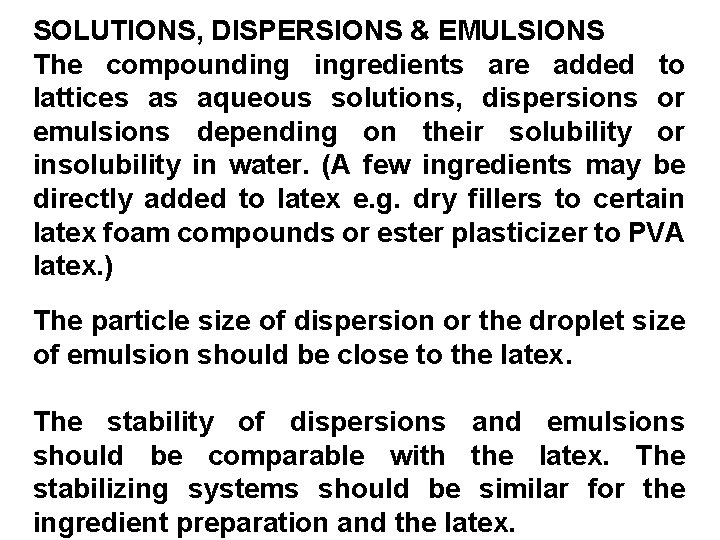 SOLUTIONS, DISPERSIONS & EMULSIONS
The compounding ingredients are added to lattices as aqueous solutions, dispersions or emulsions depending on their solubility or insolubility in water. (A few ingredients may be directly added to latex e.g. dry fillers to certain latex foam compounds or ester plasticizer to PVA latex.)

The particle size of dispersion or the droplet size of emulsion should be close to the latex.

The stability of dispersions and emulsions should be comparable with the latex. The stabilizing systems should be similar for the ingredient preparation and the latex.